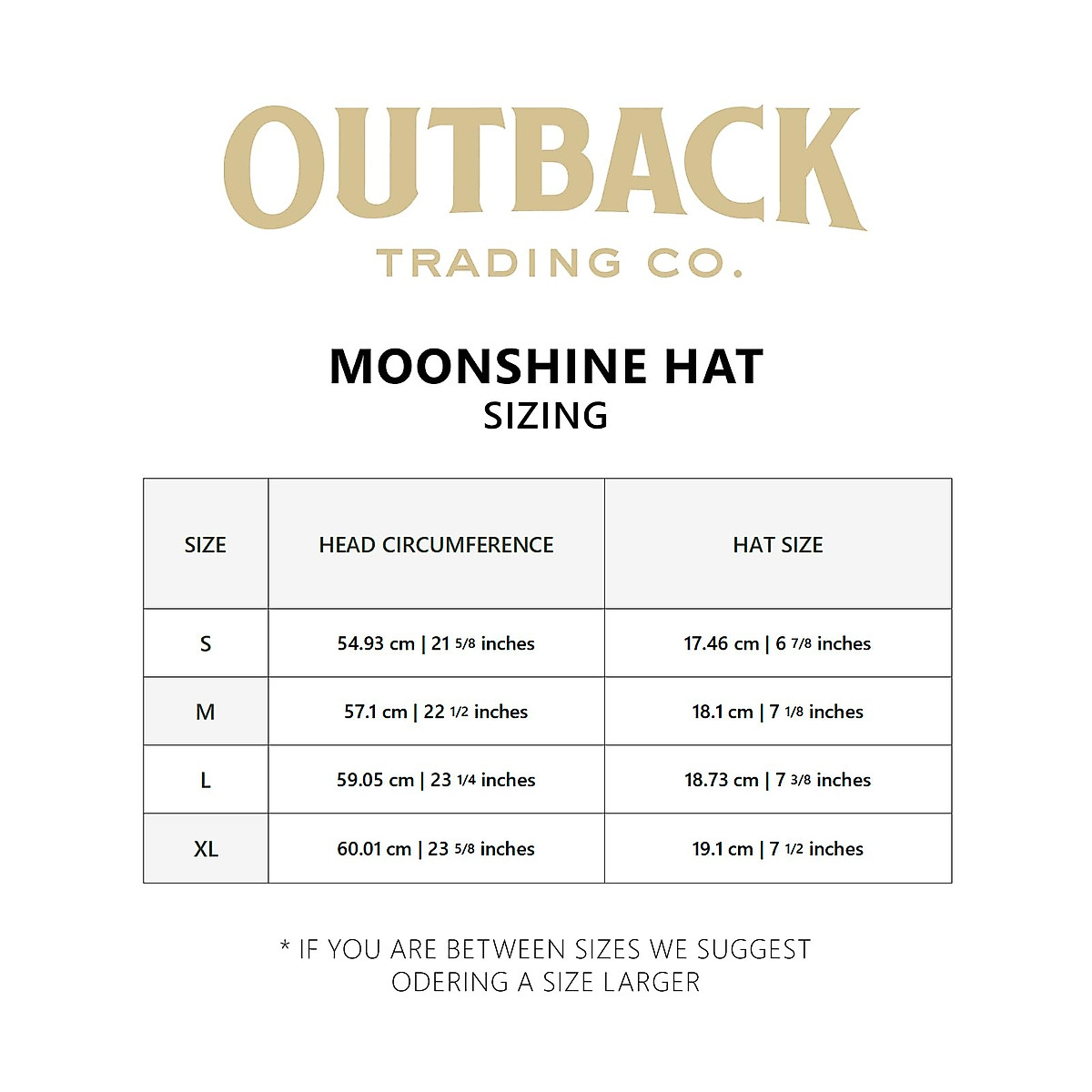 OUTBACK
TRADING CO.

MOONSHINE HAT
SIZING

| SIZE | HEAD CIRCUMFERENCE | HAT SIZE |
|---|---|---|
| S | 54.93 cm \| 21 5/8 inches | 17.46 cm \| 6 7/8 inches |
| M | 57.1 cm \| 22 1/2 inches | 18.1 cm \| 7 1/8 inches |
| L | 59.05 cm \| 23 1/4 inches | 18.73 cm \| 7 3/8 inches |
| XL | 60.01 cm \| 23 5/8 inches | 19.1 cm \| 7 1/2 inches |

* IF YOU ARE BETWEEN SIZES WE SUGGEST ODERING A SIZE LARGER